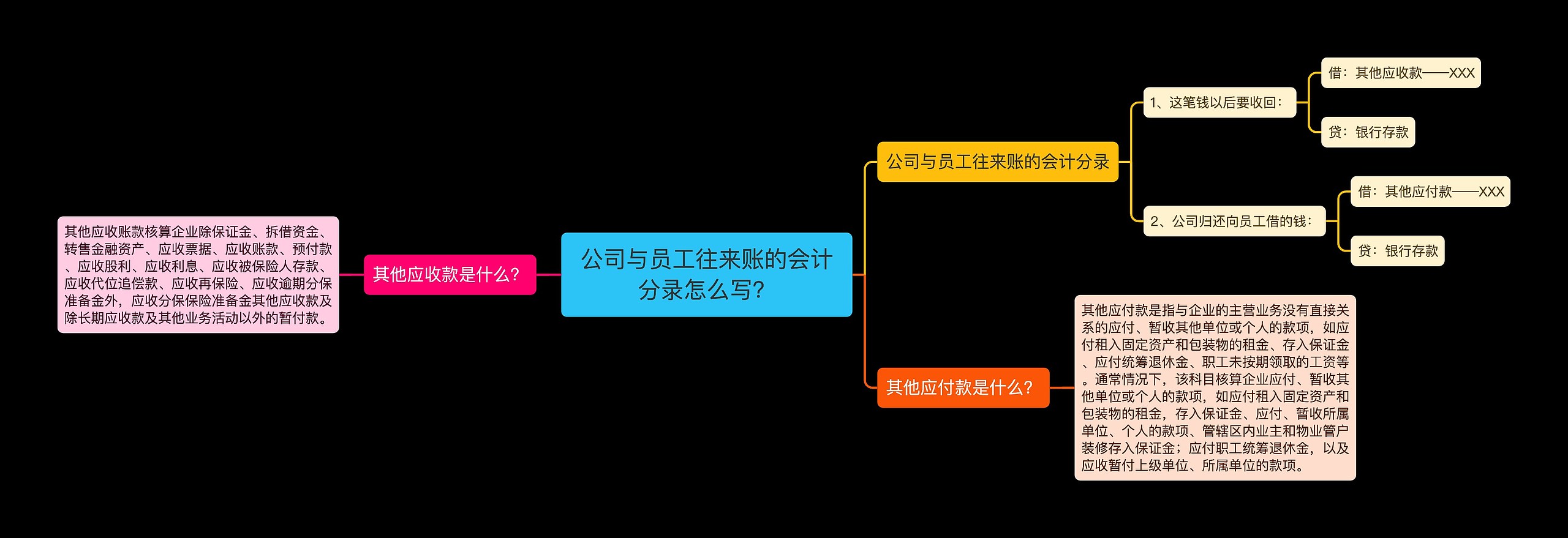 公司与员工往来账的会计分录怎么写？

其他应收款是什么？

其他应收账款核算企业除保证金、拆借资金、转售金融资产、应收票据、应收账款、预付款、应收股利、应收利息、应收被保险人存款、应收代位追偿款、应收再保险、应收逾期分保准备金外，应收分保保险准备金其他应收款及除长期应收款及其他业务活动以外的暂付款。

公司与员工往来账的会计分录

1、这笔钱以后要收回：

借：其他应收款——XXX

贷：银行存款

2、公司归还向员工借的钱：

借：其他应付款——XXX

贷：银行存款

其他应付款是什么？

其他应付款是指与企业的主营业务没有直接关系的应付、暂收其他单位或个人的款项，如应付租入固定资产和包装物的租金、存入保证金、应付统筹退休金、职工未按期领取的工资等。通常情况下，该科目核算企业应付、暂收其他单位或个人的款项，如应付租入固定资产和包装物的租金，存入保证金、应付、暂收所属单位、个人的款项、管辖区内业主和物业管户装修存入保证金；应付职工统筹退休金，以及应收暂付上级单位、所属单位的款项。